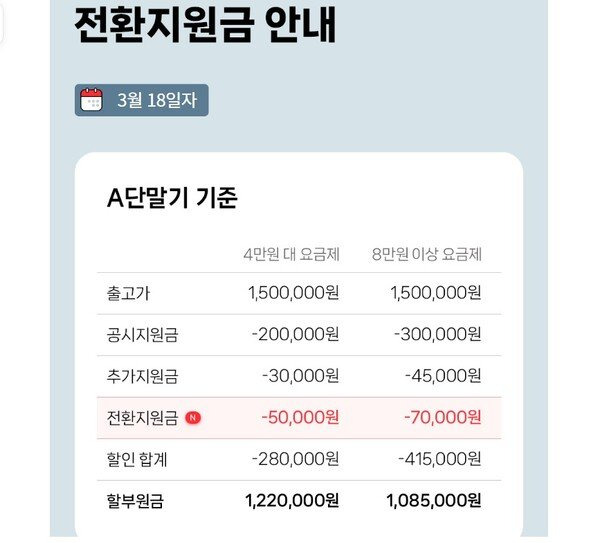 전환지원금 안내

3월 18일자

A단말기 기준

|  | 4만원 대 요금제 | 8만원 이상 요금제 |
|---|---|---|
| 출고가 | 1,500,000원 | 1,500,000원 |
| 공시지원금 | -200,000원 | -300,000원 |
| 추가지원금 | -30,000원 | -45,000원 |
| 전환지원금 N | -50,000원 | -70,000원 |
| 할인 합계 | -280,000원 | -415,000원 |
| 할부원금 | 1,220,000원 | 1,085,000원 |